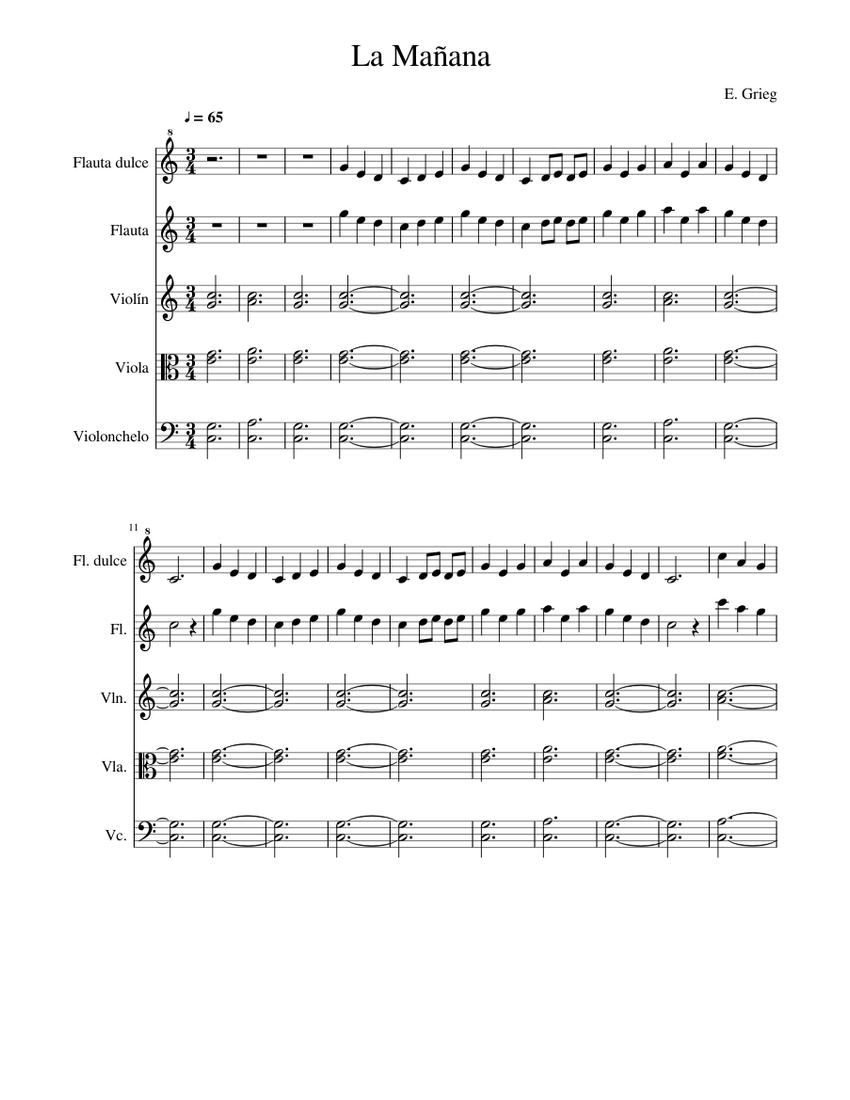 La Mañana

E. Grieg

♩ = 65

8

Flauta dulce

Flauta

Violín

Viola

Violonchelo

11

8

Fl. dulce

Fl.

Vln.

Vla.

Vc.